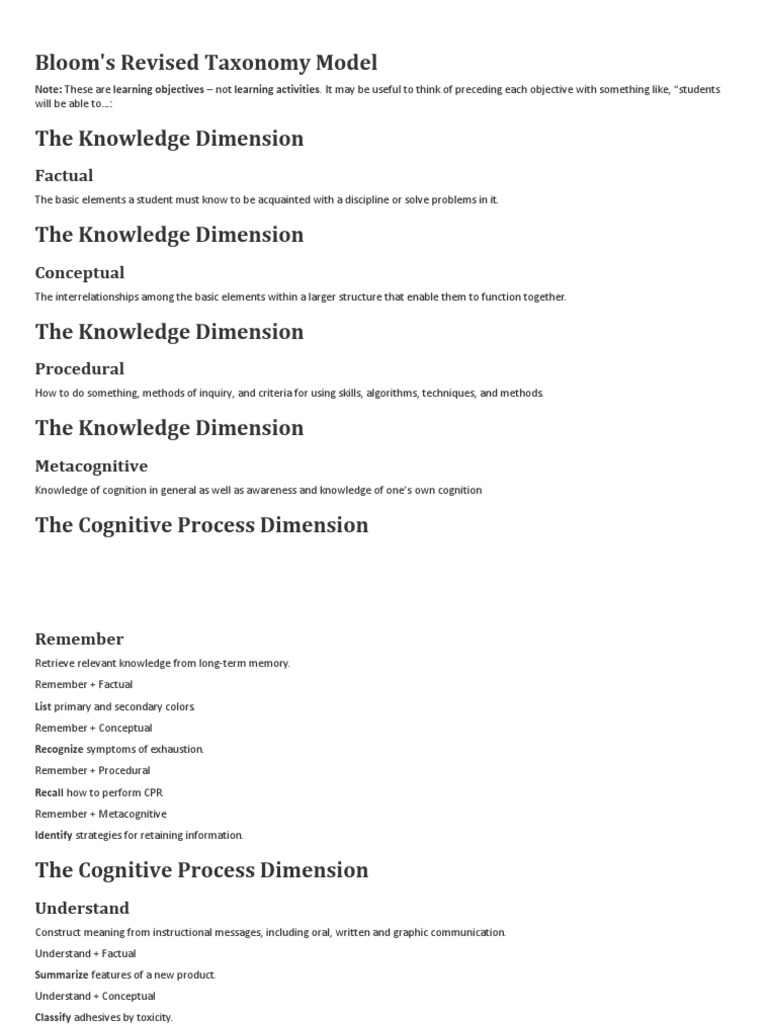 Bloom's Revised Taxonomy Model

Note: These are learning objectives – not learning activities. It may be useful to think of preceding each objective with something like, "students will be able to...:

The Knowledge Dimension

Factual

The basic elements a student must know to be acquainted with a discipline or solve problems in it.

The Knowledge Dimension

Conceptual

The interrelationships among the basic elements within a larger structure that enable them to function together.

The Knowledge Dimension

Procedural

How to do something, methods of inquiry, and criteria for using skills, algorithms, techniques, and methods.

The Knowledge Dimension

Metacognitive

Knowledge of cognition in general as well as awareness and knowledge of one's own cognition

The Cognitive Process Dimension

Remember

Retrieve relevant knowledge from long-term memory.

Remember + Factual

List primary and secondary colors.

Remember + Conceptual

Recognize symptoms of exhaustion.

Remember + Procedural

Recall how to perform CPR.

Remember + Metacognitive

Identify strategies for retaining information.

The Cognitive Process Dimension

Understand

Construct meaning from instructional messages, including oral, written and graphic communication.

Understand + Factual

Summarize features of a new product.

Understand + Conceptual

Classify adhesives by toxicity.